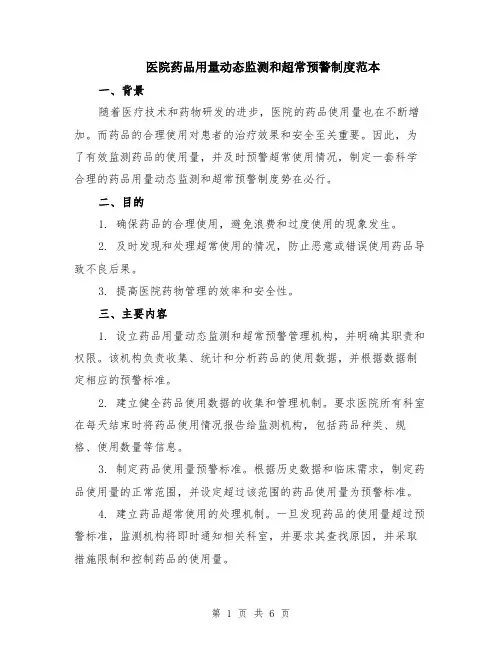 医院药品用量动态监测和超常预警制度范本

一、背景

随着医疗技术和药物研发的进步，医院的药品使用量也在不断增加。而药品的合理使用对患者的治疗效果和安全至关重要。因此，为了有效监测药品的使用量，并及时预警超常使用情况，制定一套科学合理的药品用量动态监测和超常预警制度势在必行。

二、目的

1. 确保药品的合理使用，避免浪费和过度使用的现象发生。

2. 及时发现和处理超常使用的情况，防止恶意或错误使用药品导致不良后果。

3. 提高医院药物管理的效率和安全性。

三、主要内容

1. 设立药品用量动态监测和超常预警管理机构，并明确其职责和权限。该机构负责收集、统计和分析药品的使用数据，并根据数据制定相应的预警标准。

2. 建立健全药品使用数据的收集和管理机制。要求医院所有科室在每天结束时将药品使用情况报告给监测机构，包括药品种类、规格、使用数量等信息。

3. 制定药品使用量预警标准。根据历史数据和临床需求，制定药品使用量的正常范围，并设定超过该范围的药品使用量为预警标准。

4. 建立药品超常使用的处理机制。一旦发现药品的使用量超过预警标准，监测机构将即时通知相关科室，并要求其查找原因，并采取措施限制和控制药品的使用量。

第 1 页 共 6 页